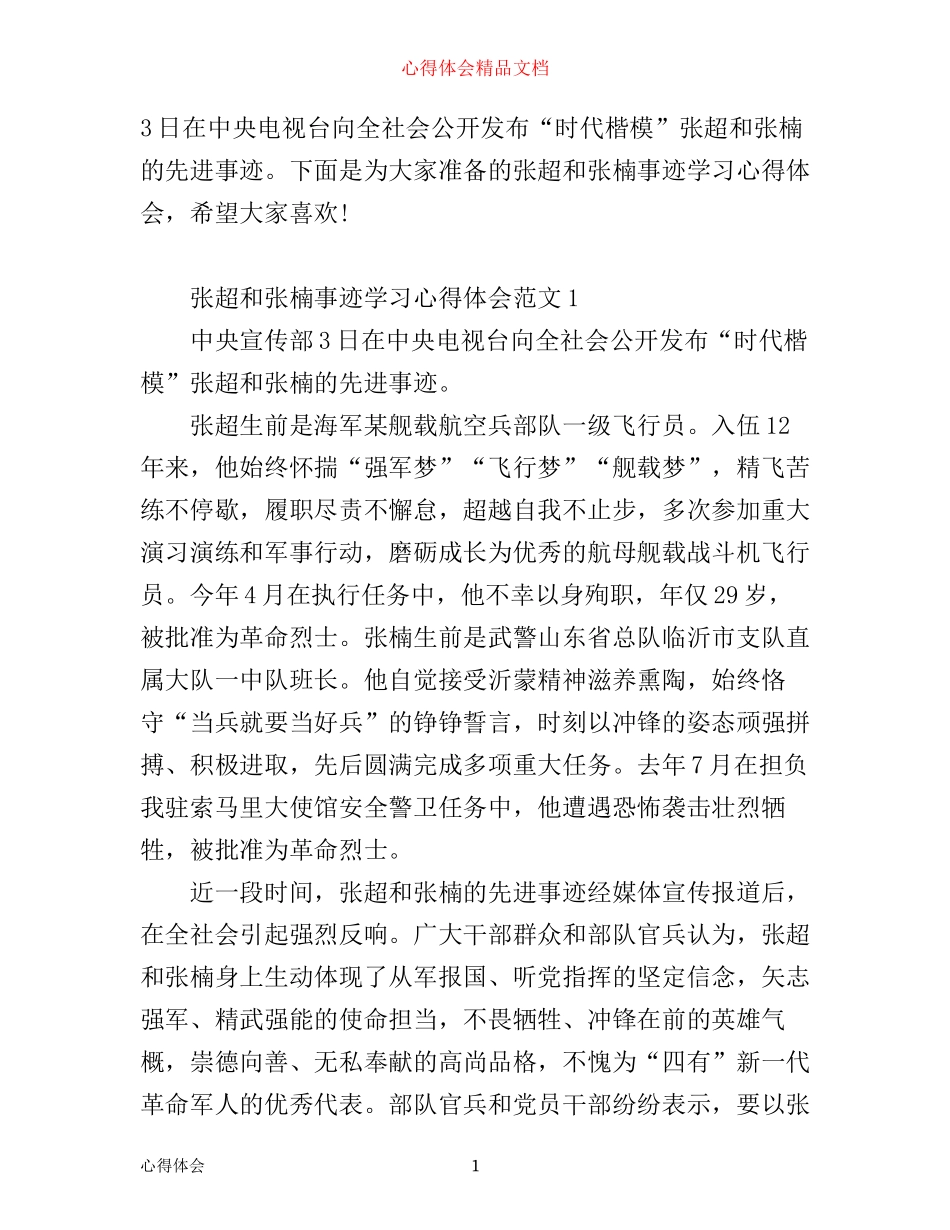 心得体会精品文档

3日在中央电视台向全社会公开发布“时代楷模”张超和张楠的先进事迹。下面是为大家准备的张超和张楠事迹学习心得体会，希望大家喜欢!

张超和张楠事迹学习心得体会范文1

中央宣传部3日在中央电视台向全社会公开发布“时代楷模”张超和张楠的先进事迹。

张超生前是海军某舰载航空兵部队一级飞行员。入伍12年来，他始终怀揣“强军梦”“飞行梦”“舰载梦”，精飞苦练不停歇，履职尽责不懈怠，超越自我不止步，多次参加重大演习演练和军事行动，磨砺成长为优秀的航母舰载战斗机飞行员。今年4月在执行任务中，他不幸以身殉职，年仅29岁，被批准为革命烈士。张楠生前是武警山东省总队临沂市支队直属大队一中队班长。他自觉接受沂蒙精神滋养熏陶，始终恪守“当兵就要当好兵”的铮铮誓言，时刻以冲锋的姿态顽强拼搏、积极进取，先后圆满完成多项重大任务。去年7月在担负我驻索马里大使馆安全警卫任务中，他遭遇恐怖袭击壮烈牺牲，被批准为革命烈士。

近一段时间，张超和张楠的先进事迹经媒体宣传报道后，在全社会引起强烈反响。广大干部群众和部队官兵认为，张超和张楠身上生动体现了从军报国、听党指挥的坚定信念，矢志强军、精武强能的使命担当，不畏牺牲、冲锋在前的英雄气概，崇德向善、无私奉献的高尚品格，不愧为“四有”新一代革命军人的优秀代表。部队官兵和党员干部纷纷表示，要以张

心得体会 1